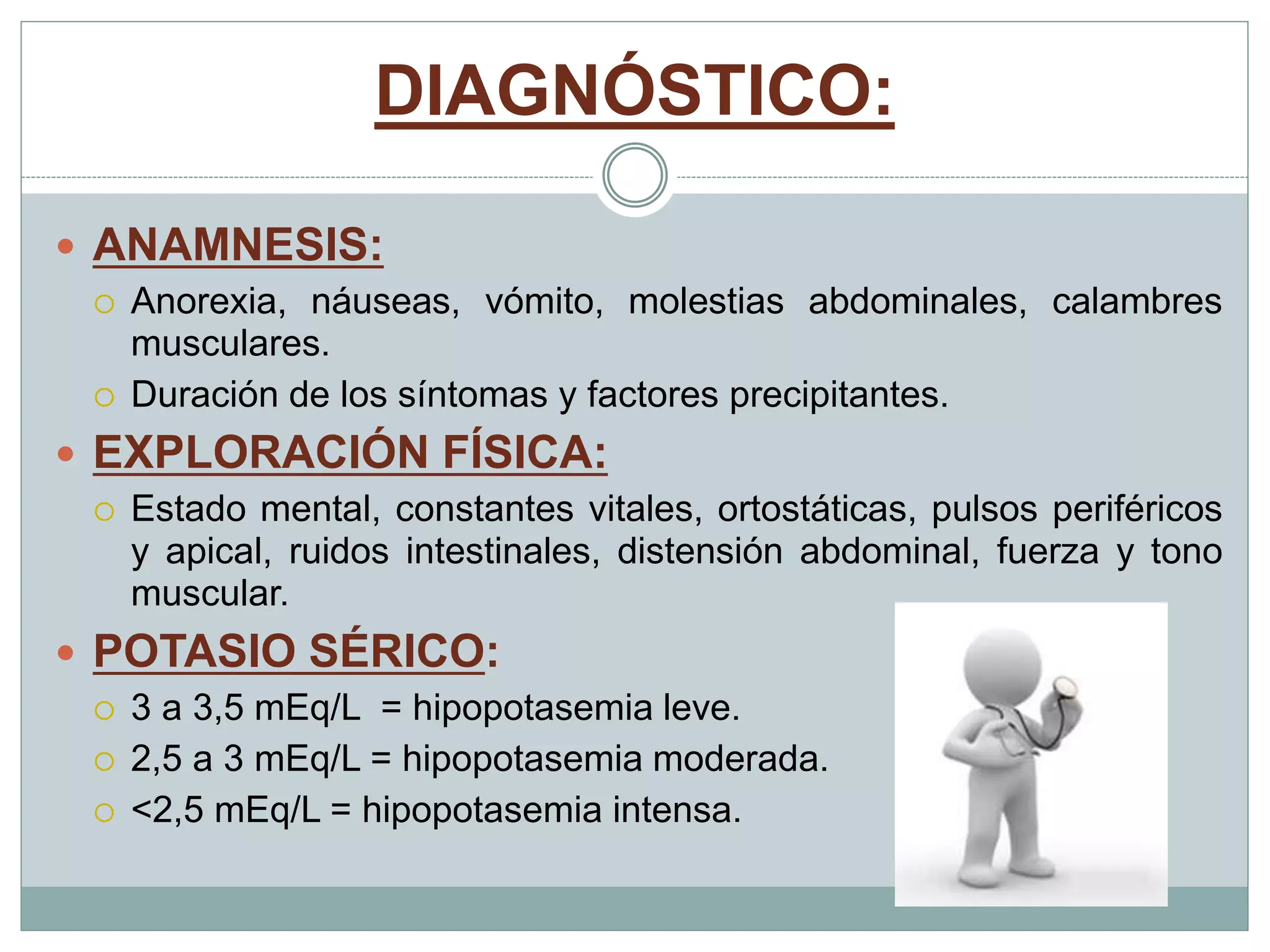 DIAGNÓSTICO:

ANAMNESIS:

Anorexia, náuseas, vómito, molestias abdominales, calambres musculares.

Duración de los síntomas y factores precipitantes.

EXPLORACIÓN FÍSICA:

Estado mental, constantes vitales, ortostáticas, pulsos periféricos y apical, ruidos intestinales, distensión abdominal, fuerza y tono muscular.

POTASIO SÉRICO:

3 a 3,5 mEq/L = hipopotasemia leve.

2,5 a 3 mEq/L = hipopotasemia moderada.

<2,5 mEq/L = hipopotasemia intensa.